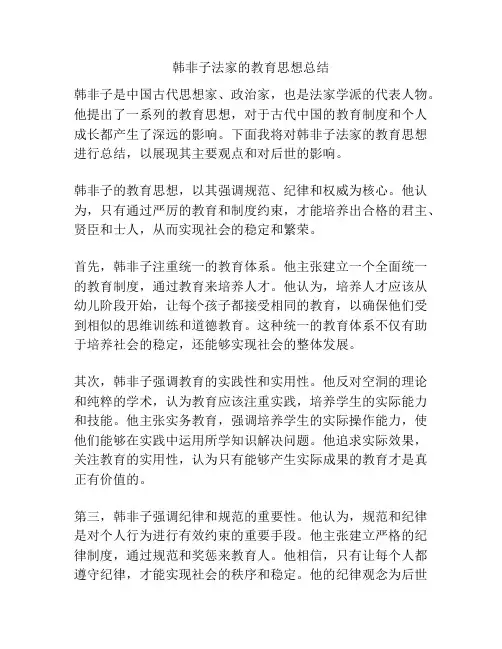 韩非子法家的教育思想总结

韩非子是中国古代思想家、政治家，也是法家学派的代表人物。他提出了一系列的教育思想，对于古代中国的教育制度和个人成长都产生了深远的影响。下面我将对韩非子法家的教育思想进行总结，以展现其主要观点和对后世的影响。

韩非子的教育思想，以其强调规范、纪律和权威为核心。他认为，只有通过严厉的教育和制度约束，才能培养出合格的君主、贤臣和士人，从而实现社会的稳定和繁荣。

首先，韩非子注重统一的教育体系。他主张建立一个全面统一的教育制度，通过教育来培养人才。他认为，培养人才应该从幼儿阶段开始，让每个孩子都接受相同的教育，以确保他们受到相似的思维训练和道德教育。这种统一的教育体系不仅有助于培养社会的稳定，还能够实现社会的整体发展。

其次，韩非子强调教育的实践性和实用性。他反对空洞的理论和纯粹的学术，认为教育应该注重实践，培养学生的实际能力和技能。他主张实务教育，强调培养学生的实际操作能力，使他们能够在实践中运用所学知识解决问题。他追求实际效果，关注教育的实用性，认为只有能够产生实际成果的教育才是真正有价值的。

第三，韩非子强调纪律和规范的重要性。他认为，规范和纪律是对个人行为进行有效约束的重要手段。他主张建立严格的纪律制度，通过规范和奖惩来教育人。他相信，只有让每个人都遵守纪律，才能实现社会的秩序和稳定。他的纪律观念为后世